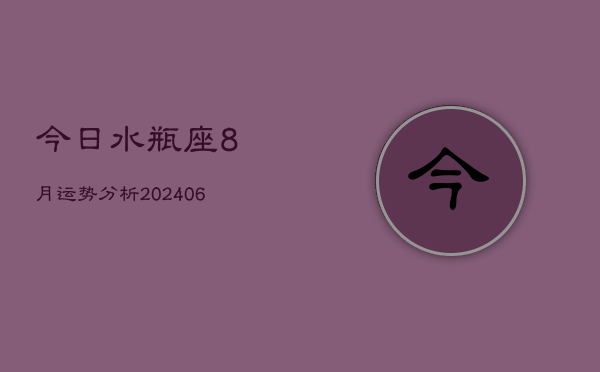 今日水瓶座8

月运势分析202406

今